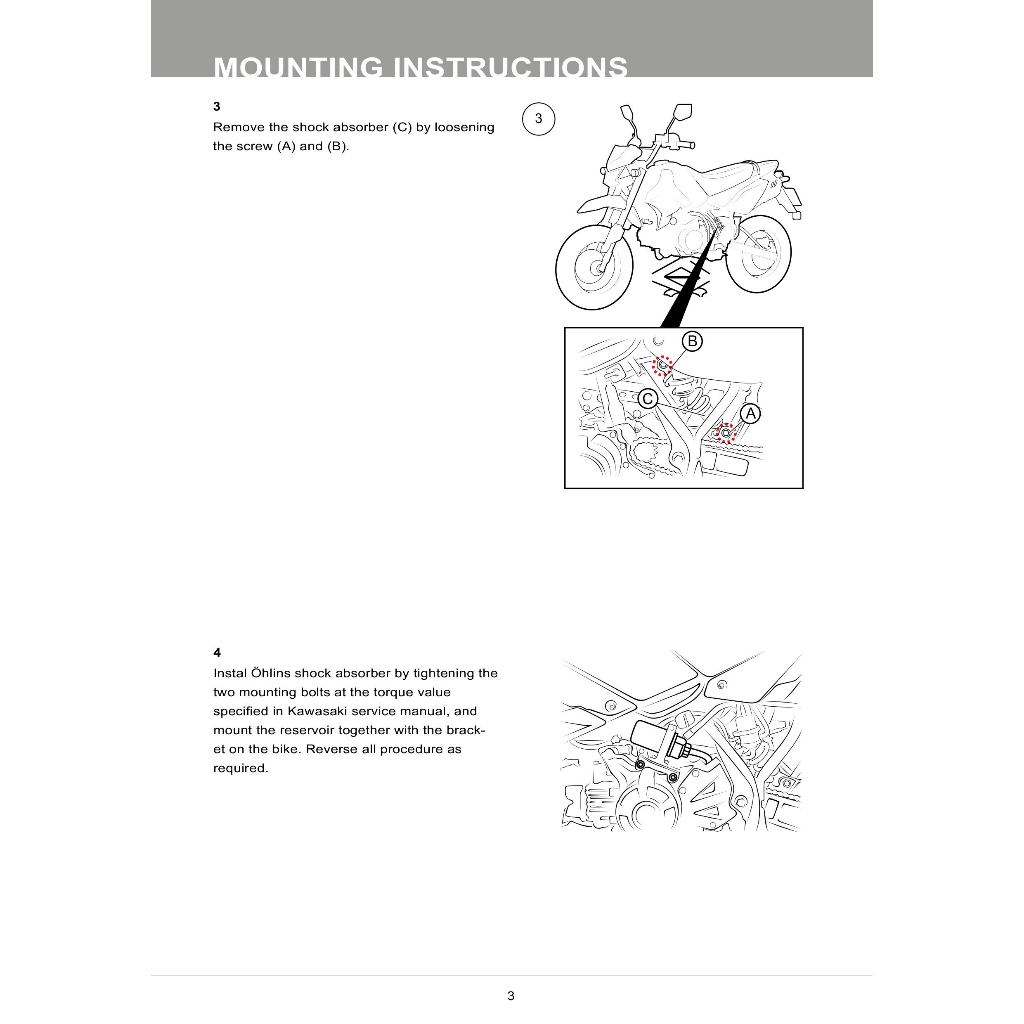 MOUNTING INSTRUCTIONS

3
Remove the shock absorber (C) by loosening the screw (A) and (B).

3

B
C
A

4
Instal Öhlins shock absorber by tightening the two mounting bolts at the torque value specified in Kawasaki service manual, and mount the reservoir together with the bracket on the bike. Reverse all procedure as required.

3